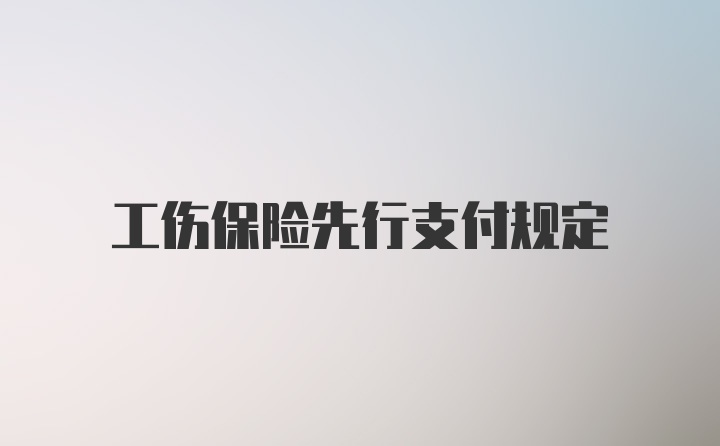 工伤保险先行支付规定